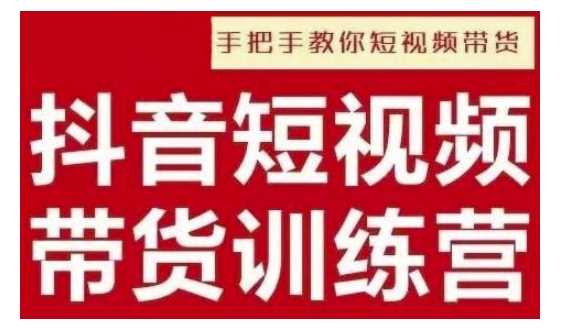 手把手教你短视频带货

抖音短视频
带货训练营